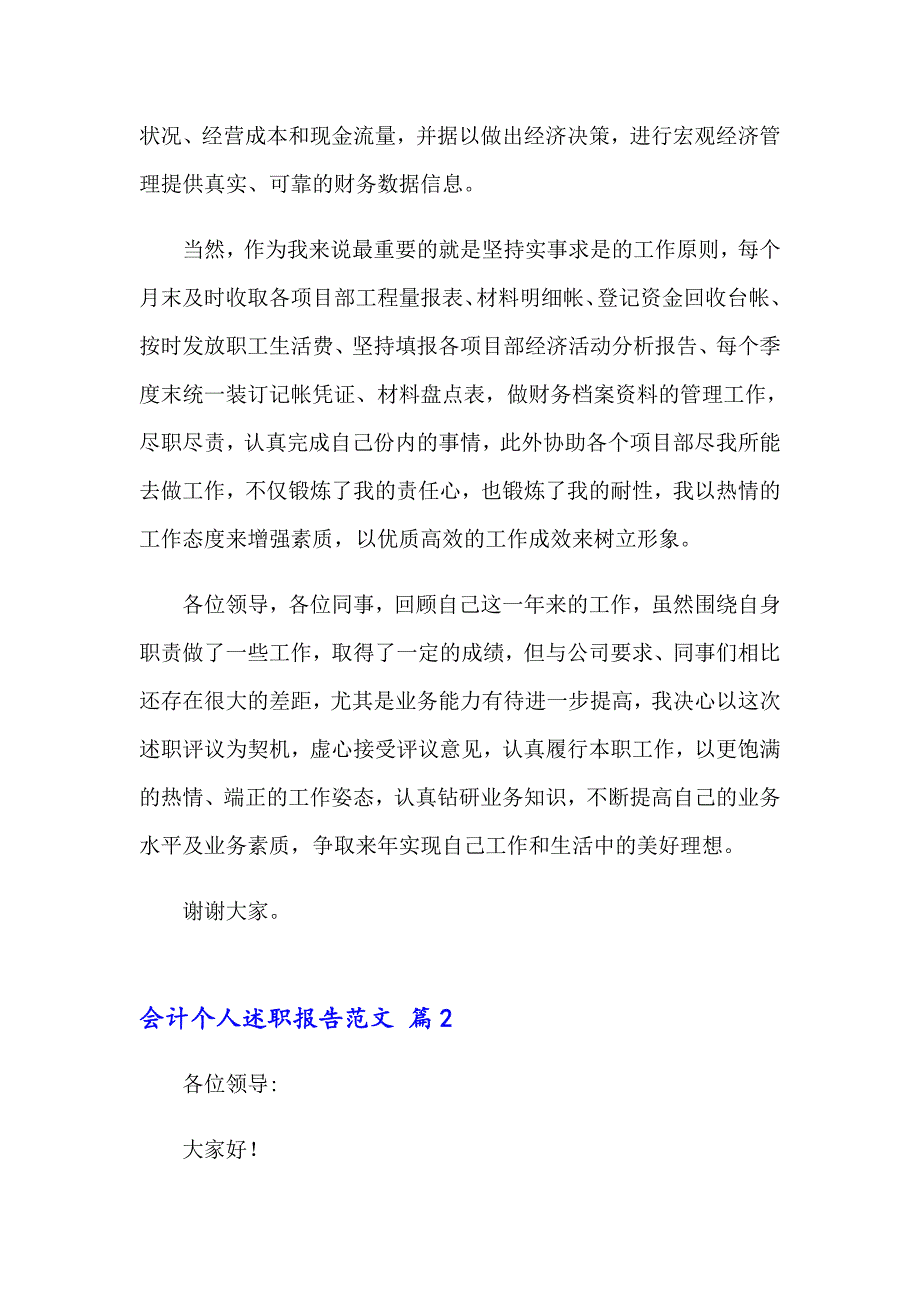 状况、经营成本和现金流量，并据以做出经济决策，进行宏观经济管理提供真实、可靠的财务数据信息。

当然，作为我来说最重要的就是坚持实事求是的工作原则，每个月末及时收取各项目部工程量报表、材料明细帐、登记资金回收台帐、按时发放职工生活费、坚持填报各项目部经济活动分析报告、每个季度末统一装订记帐凭证、材料盘点表，做财务档案资料的管理工作，尽职尽责，认真完成自己份内的事情，此外协助各个项目部尽我所能去做工作，不仅锻炼了我的责任心，也锻炼了我的耐性，我以热情的工作态度来增强素质，以优质高效的工作成效来树立形象。

各位领导，各位同事，回顾自己这一年来的工作，虽然围绕自身职责做了一些工作，取得了一定的成绩，但与公司要求、同事们相比还存在很大的差距，尤其是业务能力有待进一步提高，我决心以这次述职评议为契机，虚心接受评议意见，认真履行本职工作，以更饱满的热情、端正的工作姿态，认真钻研业务知识，不断提高自己的业务水平及业务素质，争取来年实现自己工作和生活中的美好理想。

谢谢大家。

会计个人述职报告范文 篇2

各位领导:

大家好！